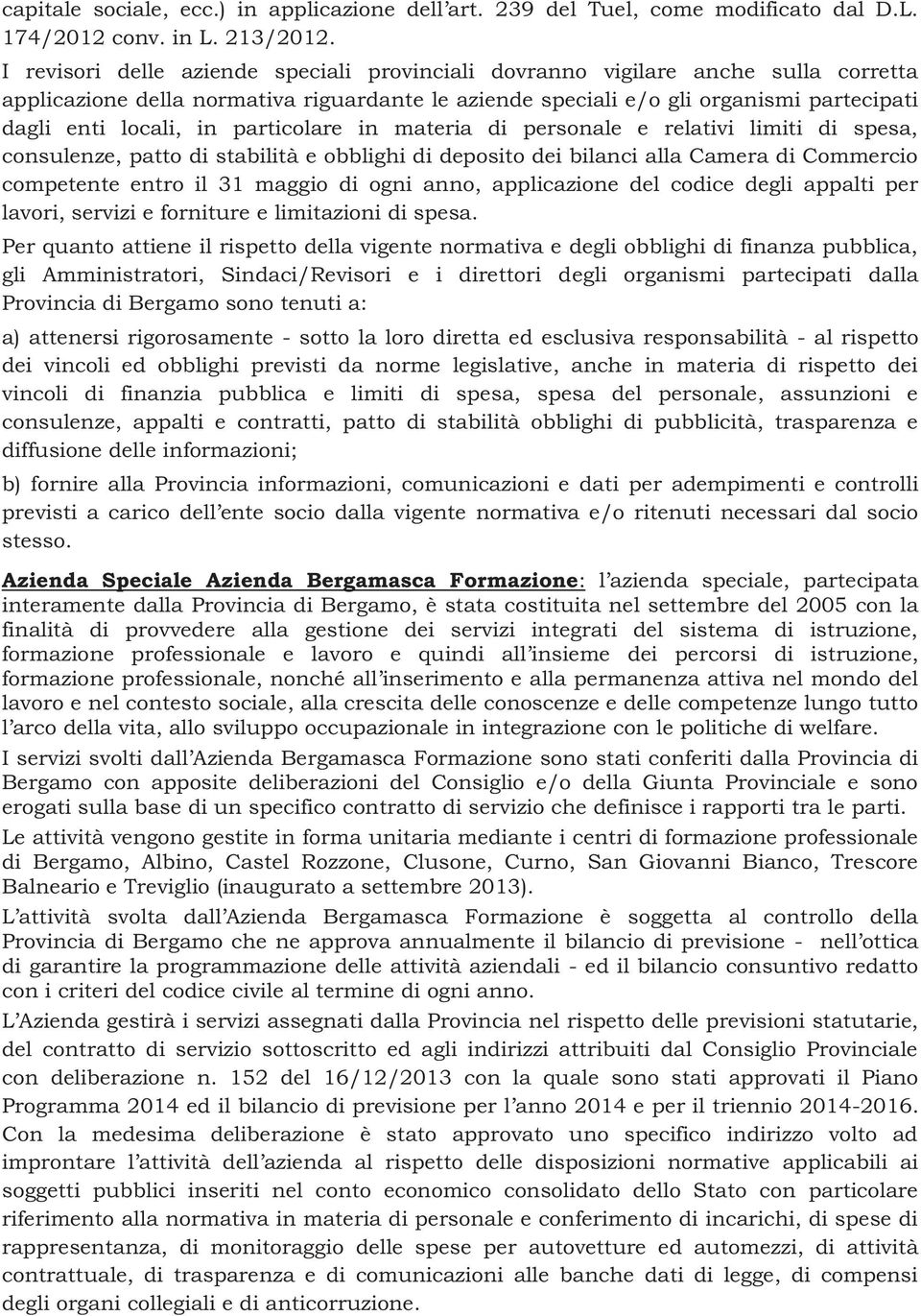 capitale sociale, ecc.) in applicazione dell'art. 239 del Tuel, come modificato dal D.L. 174/2012 conv. in L. 213/2012.

I revisori delle aziende speciali provinciali dovranno vigilare anche sulla corretta applicazione della normativa riguardante le aziende speciali e/o gli organismi partecipati dagli enti locali, in particolare in materia di personale e relativi limiti di spesa, consulenze, patto di stabilità e obblighi di deposito dei bilanci alla Camera di Commercio competente entro il 31 maggio di ogni anno, applicazione del codice degli appalti per lavori, servizi e forniture e limitazioni di spesa.

Per quanto attiene il rispetto della vigente normativa e degli obblighi di finanza pubblica, gli Amministratori, Sindaci/Revisori e i direttori degli organismi partecipati dalla Provincia di Bergamo sono tenuti a:

a) attenersi rigorosamente - sotto la loro diretta ed esclusiva responsabilità - al rispetto dei vincoli ed obblighi previsti da norme legislative, anche in materia di rispetto dei vincoli di finanzia pubblica e limiti di spesa, spesa del personale, assunzioni e consulenze, appalti e contratti, patto di stabilità obblighi di pubblicità, trasparenza e diffusione delle informazioni;

b) fornire alla Provincia informazioni, comunicazioni e dati per adempimenti e controlli previsti a carico dell'ente socio dalla vigente normativa e/o ritenuti necessari dal socio stesso.

Azienda Speciale Azienda Bergamasca Formazione: l'azienda speciale, partecipata interamente dalla Provincia di Bergamo, è stata costituita nel settembre del 2005 con la finalità di provvedere alla gestione dei servizi integrati del sistema di istruzione, formazione professionale e lavoro e quindi all'insieme dei percorsi di istruzione, formazione professionale, nonché all'inserimento e alla permanenza attiva nel mondo del lavoro e nel contesto sociale, alla crescita delle conoscenze e delle competenze lungo tutto l'arco della vita, allo sviluppo occupazionale in integrazione con le politiche di welfare.

I servizi svolti dall'Azienda Bergamasca Formazione sono stati conferiti dalla Provincia di Bergamo con apposite deliberazioni del Consiglio e/o della Giunta Provinciale e sono erogati sulla base di un specifico contratto di servizio che definisce i rapporti tra le parti.

Le attività vengono gestite in forma unitaria mediante i centri di formazione professionale di Bergamo, Albino, Castel Rozzone, Clusone, Curno, San Giovanni Bianco, Trescore Balneario e Treviglio (inaugurato a settembre 2013).

L'attività svolta dall'Azienda Bergamasca Formazione è soggetta al controllo della Provincia di Bergamo che ne approva annualmente il bilancio di previsione - nell'ottica di garantire la programmazione delle attività aziendali - ed il bilancio consuntivo redatto con i criteri del codice civile al termine di ogni anno.

L'Azienda gestirà i servizi assegnati dalla Provincia nel rispetto delle previsioni statutarie, del contratto di servizio sottoscritto ed agli indirizzi attribuiti dal Consiglio Provinciale con deliberazione n. 152 del 16/12/2013 con la quale sono stati approvati il Piano Programma 2014 ed il bilancio di previsione per l'anno 2014 e per il triennio 2014-2016. Con la medesima deliberazione è stato approvato uno specifico indirizzo volto ad improntare l'attività dell'azienda al rispetto delle disposizioni normative applicabili ai soggetti pubblici inseriti nel conto economico consolidato dello Stato con particolare riferimento alla normativa in materia di personale e conferimento di incarichi, di spese di rappresentanza, di monitoraggio delle spese per autovetture ed automezzi, di attività contrattuale, di trasparenza e di comunicazioni alle banche dati di legge, di compensi degli organi collegiali e di anticorruzione.